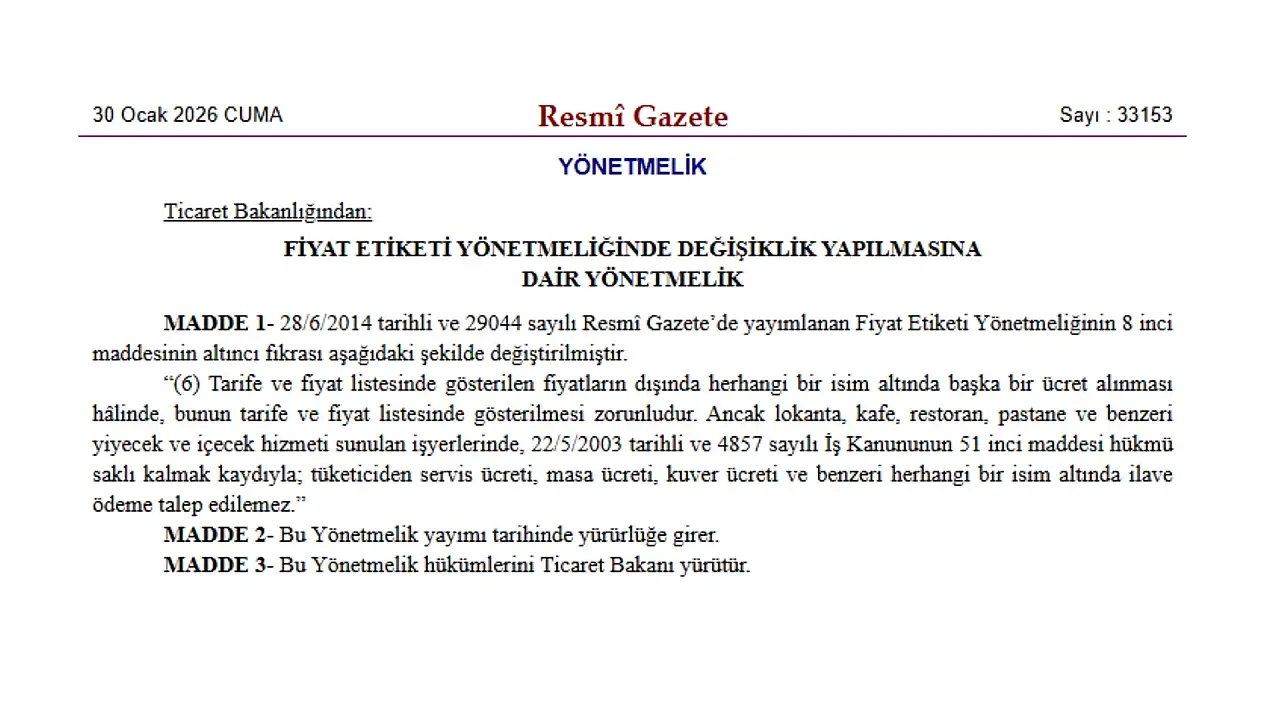 30 Ocak 2026 CUMA

Resmî Gazete

Sayı : 33153

YÖNETMELİK

Ticaret Bakanlığından:

FİYAT ETİKETİ YÖNETMELİĞİNDE DEĞİŞİKLİK YAPILMASINA DAİR YÖNETMELİK

MADDE 1- 28/6/2014 tarihli ve 29044 sayılı Resmî Gazete'de yayımlanan Fiyat Etiketi Yönetmeliğinin 8 inci maddesinin altıncı fıkrası aşağıdaki şekilde değiştirilmiştir.

"(6) Tarife ve fiyat listesinde gösterilen fiyatların dışında herhangi bir isim altında başka bir ücret alınması hâlinde, bunun tarife ve fiyat listesinde gösterilmesi zorunludur. Ancak lokanta, kafe, restoran, pastane ve benzeri yiyecek ve içecek hizmeti sunulan işyerlerinde, 22/5/2003 tarihli ve 4857 sayılı İş Kanununun 51 inci maddesi hükmü saklı kalmak kaydıyla; tüketiciden servis ücreti, masa ücreti, kuver ücreti ve benzeri herhangi bir isim altında ilave ödeme talep edilemez."

MADDE 2- Bu Yönetmelik yayımı tarihinde yürürlüğe girer.

MADDE 3- Bu Yönetmelik hükümlerini Ticaret Bakanı yürütür.